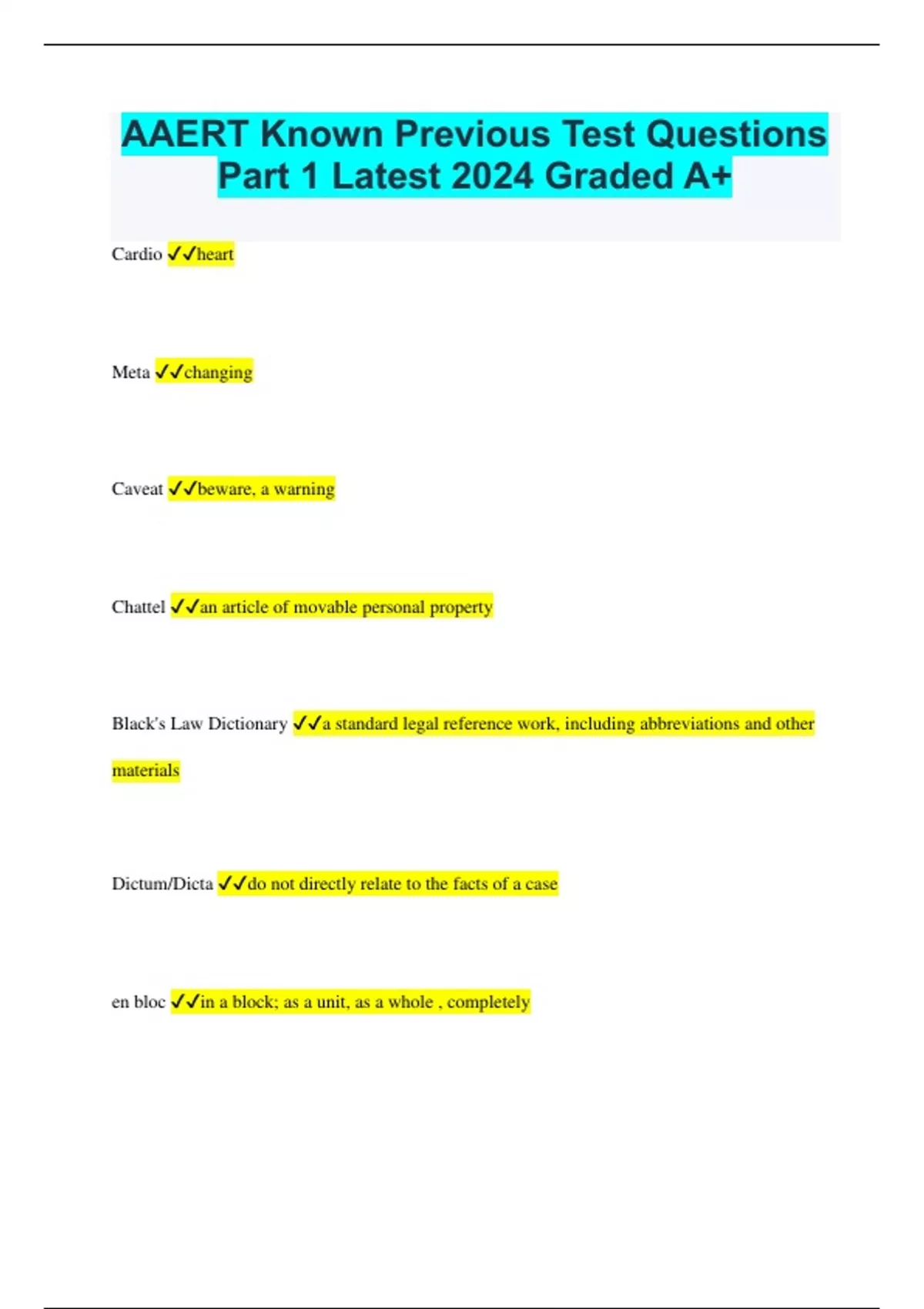 AAERT Known Previous Test Questions Part 1 Latest 2024 Graded A+

Cardio ✓✓heart

Meta ✓✓changing

Caveat ✓✓beware, a warning

Chattel ✓✓an article of movable personal property

Black's Law Dictionary ✓✓a standard legal reference work, including abbreviations and other materials

Dictum/Dicta ✓✓do not directly relate to the facts of a case

en bloc ✓✓in a block; as a unit, as a whole , completely